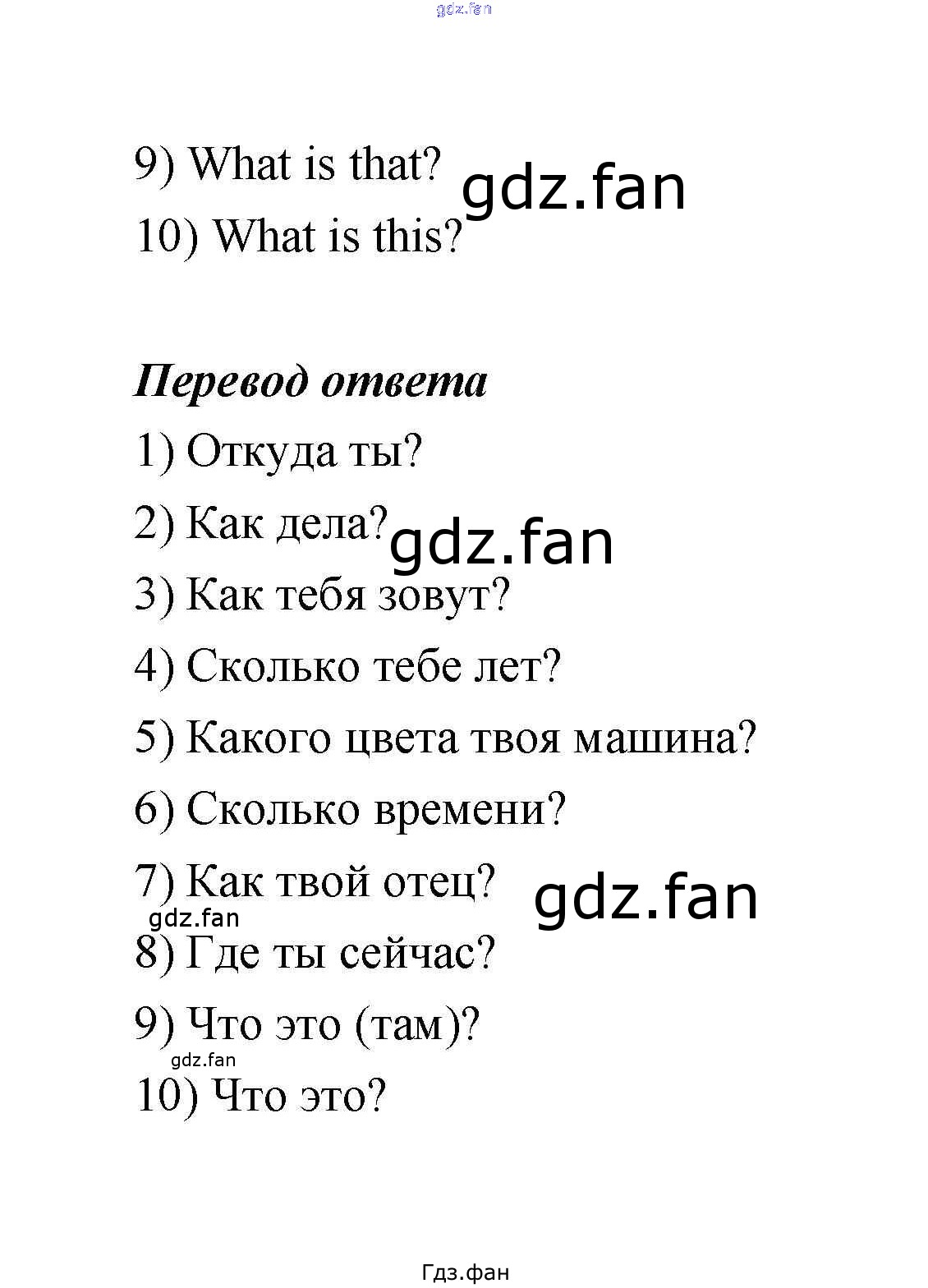 gdz.fan

9) What is that? gdz.fan

10) What is this?

Перевод ответа

1) Откуда ты?

2) Как дела? gdz.fan

3) Как тебя зовут?

4) Сколько тебе лет?

5) Какого цвета твоя машина?

6) Сколько времени?

7) Как твой отец? gdz.fan

gdz.fan

8) Где ты сейчас?

9) Что это (там)?

gdz.fan

10) Что это?

Гдз.фан